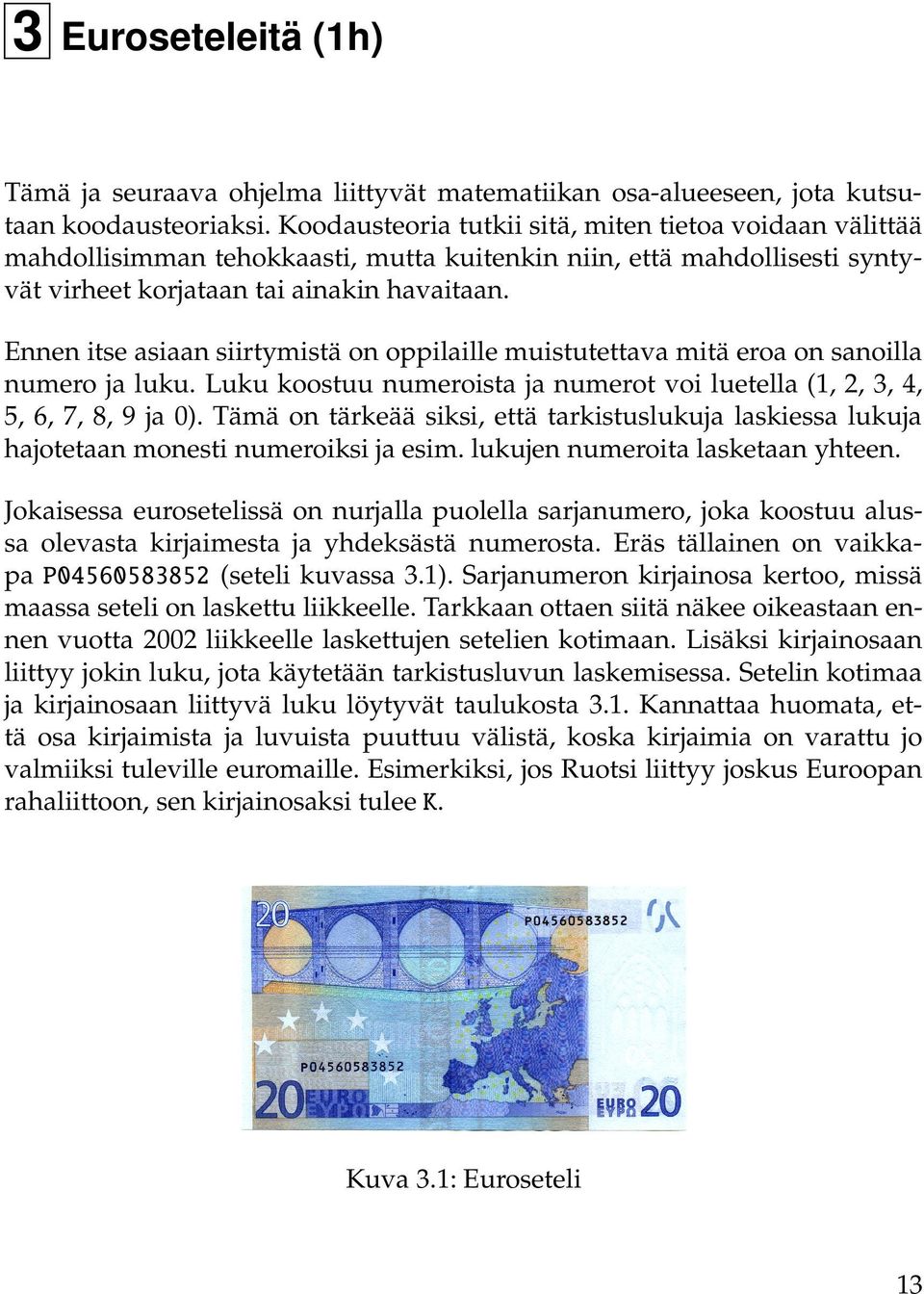 3 Euroseteleitä (1h)

Tämä ja seuraava ohjelma liittyvät matematiikan osa-alueeseen, jota kutsutaan koodausteoriaksi. Koodausteoria tutkii sitä, miten tietoa voidaan välittää mahdollisimman tehokkaasti, mutta kuitenkin niin, että mahdollisesti syntyvät virheet korjataan tai ainakin havaitaan.

Ennen itse asiaan siirtymistä on oppilaille muistutettava mitä eroa on sanoilla numero ja luku. Luku koostuu numeroista ja numerot voi luetella (1, 2, 3, 4, 5, 6, 7, 8, 9 ja 0). Tämä on tärkeää siksi, että tarkistuslukuja laskiessa lukuja hajotetaan monesti numeroiksi ja esim. lukujen numeroita lasketaan yhteen.

Jokaisessa eurosetelissä on nurjalla puolella sarjanumero, joka koostuu alussa olevasta kirjaimesta ja yhdeksästä numerosta. Eräs tällainen on vaikkapa P04560583852 (seteli kuvassa 3.1). Sarjanumeron kirjainosa kertoo, missä maassa seteli on laskettu liikkeelle. Tarkkaan ottaen siitä näkee oikeastaan ennen vuotta 2002 liikkeelle laskettujen setelien kotimaan. Lisäksi kirjainosaan liittyy jokin luku, jota käytetään tarkistusluvun laskemisessa. Setelin kotimaa ja kirjainosaan liittyvä luku löytyvät taulukosta 3.1. Kannattaa huomata, että osa kirjaimista ja luvuista puuttuu välistä, koska kirjaimia on varattu jo valmiiksi tuleville euromaille. Esimerkiksi, jos Ruotsi liittyy joskus Euroopan rahaliittoon, sen kirjainosaksi tulee K.

20 P04560583852 P04560583852 20 EURO ΕΥΡΩ EURO ΕΥΡΩ 20

Kuva 3.1: Euroseteli

13